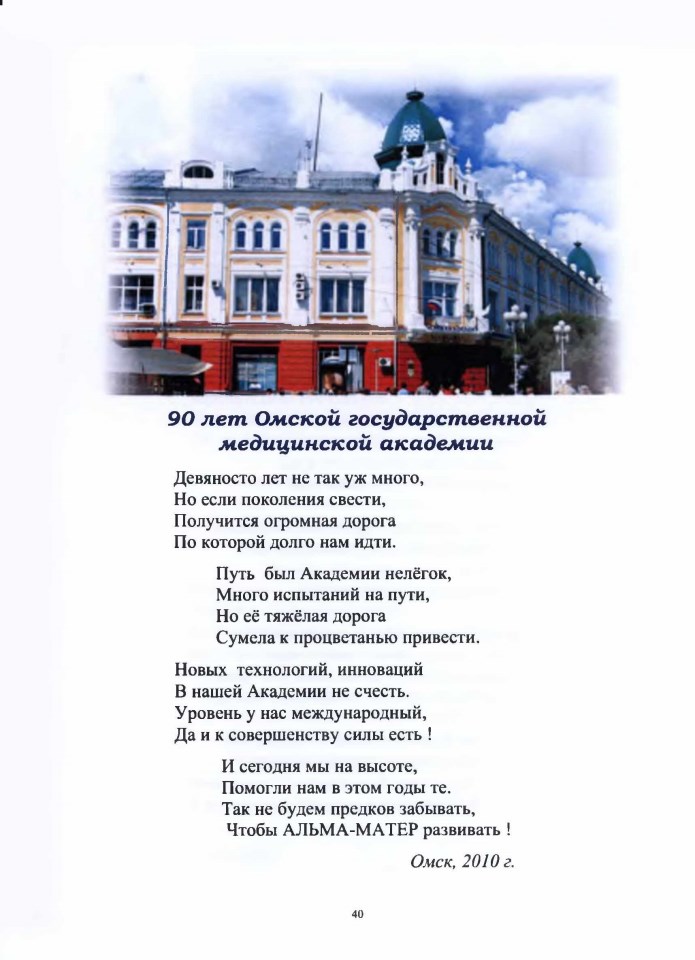 90 лет Омской государственной медицинской академии

Девяносто лет не так уж много,
Но если поколения свести,
Получится огромная дорога
По которой долго нам идти.

Путь был Академии нелёгок,
Много испытаний на пути,
Но её тяжёлая дорога
Сумела к процветанью привести.

Новых технологий, инноваций
В нашей Академии не счесть.
Уровень у нас международный,
Да и к совершенству силы есть !

И сегодня мы на высоте,
Помогли нам в этом годы те.
Так не будем предков забывать,
Чтобы АЛЬМА-МАТЕР развивать !

Омск, 2010 г.

40